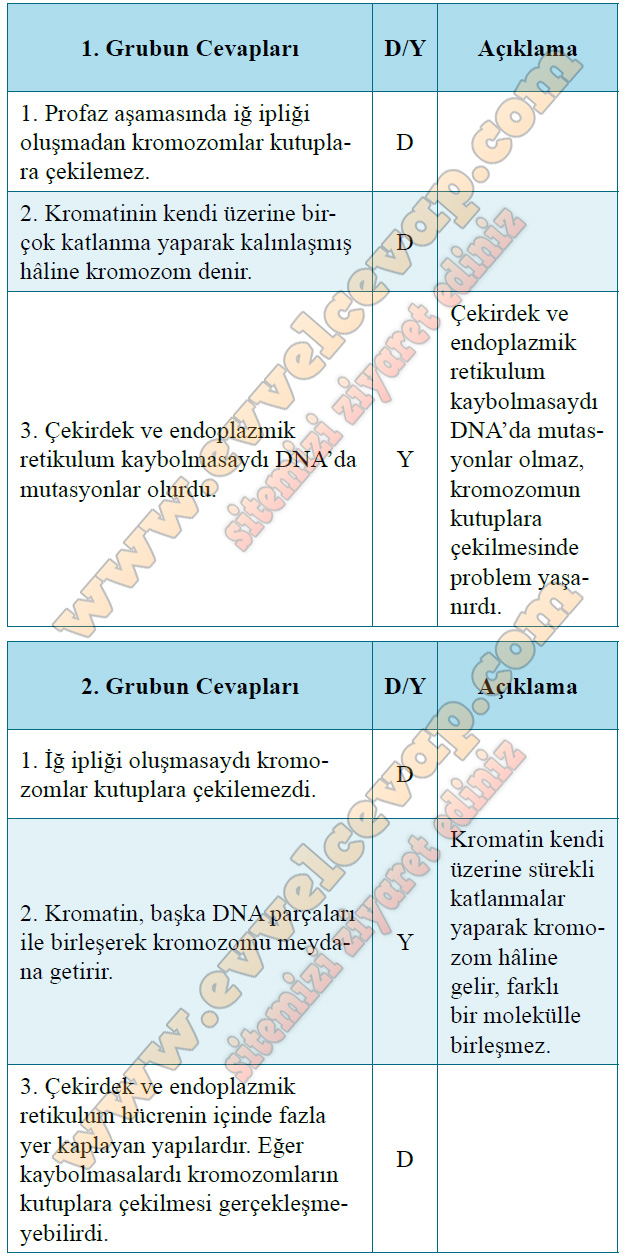 | 1. Grubun Cevapları | D/Y | Açıklama |
|---|---|---|
| 1. Profaz aşamasında iğ ipliği oluşmadan kromozomlar kutuplara çekilemez. | D | |
| 2. Kromatinin kendi üzerine birçok katlanma yaparak kalınlaşmış hâline kromozom denir. | D | |
| 3. Çekirdek ve endoplazmik retikulum kaybolmasaydı DNA'da mutasyonlar olurdu. | Y | Çekirdek ve endoplazmik retikulum kaybolmasaydı DNA'da mutasyonlar olmaz, kromozomun kutuplara çekilmesinde problem yaşanırdı. |

| 2. Grubun Cevapları | D/Y | Açıklama |
|---|---|---|
| 1. İğ ipliği oluşmasaydı kromozomlar kutuplara çekilemezdi. | D | |
| 2. Kromatin, başka DNA parçaları ile birleşerek kromozomu meydana getirir. | Y | Kromatin kendi üzerine sürekli katlanmalar yaparak kromozom hâline gelir, farklı bir molekülle birleşmez. |
| 3. Çekirdek ve endoplazmik retikulum hücrenin içinde fazla yer kaplayan yapılardır. Eğer kaybolmasalardı kromozomların kutuplara çekilmesi gerçekleşmeyebilirdi. | D | |

www.evvelcevap.com sitemizi ziyaret ediniz
www.evvelcevap.com sitemizi ziyaret ediniz